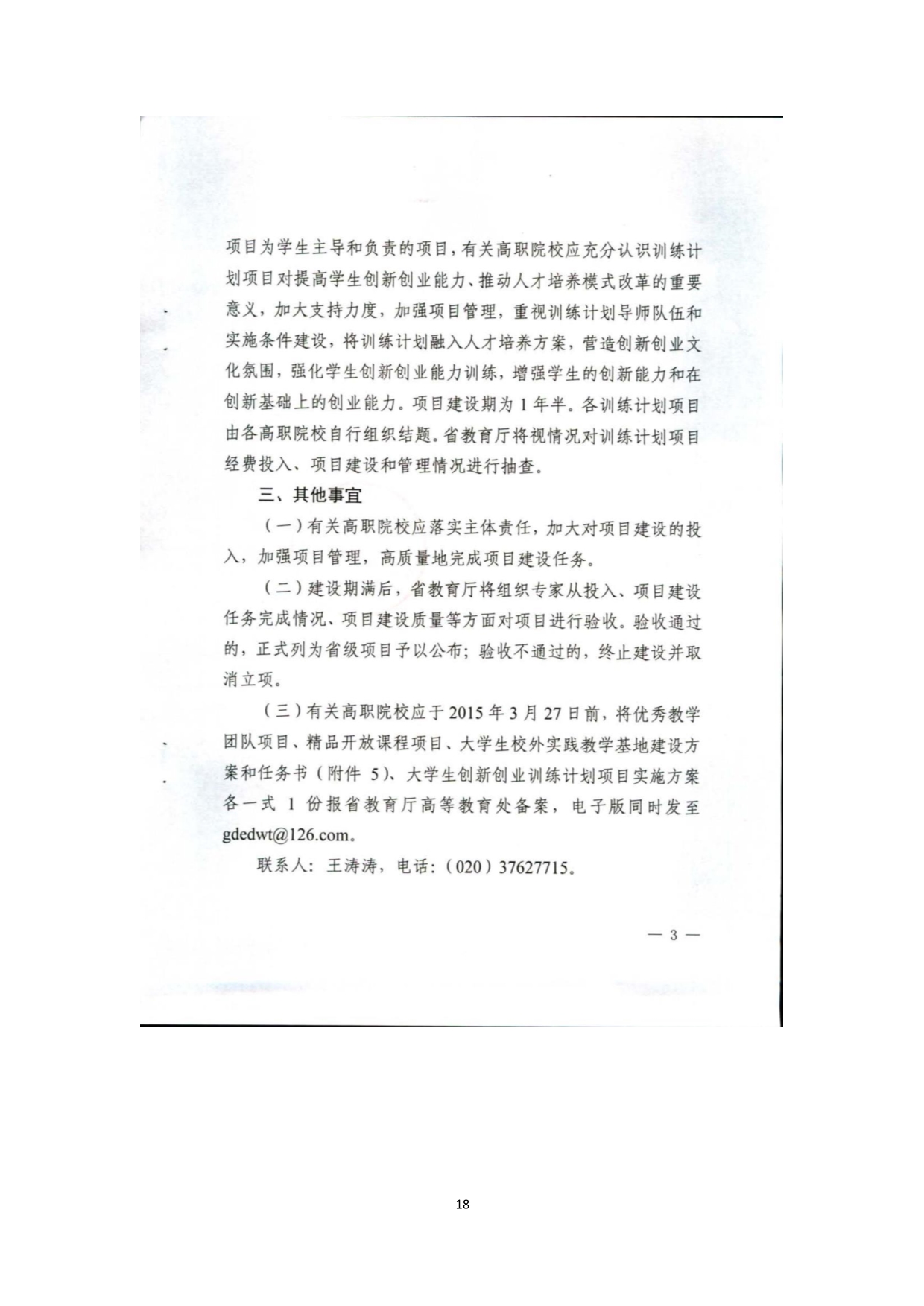 项目为学生主导和负责的项目，有关高职院校应充分认识训练计划项目对提高学生创新创业能力、推动人才培养模式改革的重要意义，加大支持力度，加强项目管理，重视训练计划导师队伍和实施条件建设，将训练计划融入人才培养方案，营造创新创业文化氛围，强化学生创新创业能力训练，增强学生的创新能力和在创新基础上的创业能力。项目建设期为 1 年半。各训练计划项目由各高职院校自行组织结题。省教育厅将视情况对训练计划项目经费投入、项目建设和管理情况进行抽查。

三、其他事宜

（一）有关高职院校应落实主体责任，加大对项目建设的投入，加强项目管理，高质量地完成项目建设任务。

（二）建设期满后，省教育厅将组织专家从投入、项目建设任务完成情况、项目建设质量等方面对项目进行验收。验收通过的，正式列为省级项目予以公布；验收不通过的，终止建设并取消立项。

（三）有关高职院校应于 2015 年 3 月 27 日前，将优秀教学团队项目、精品开放课程项目、大学生校外实践教学基地建设方案和任务书（附件 5）、大学生创新创业训练计划项目实施方案各一式 1 份报省教育厅高等教育处备案，电子版同时发至 gdedwt@126.com。

联系人：王涛涛，电话：（020）37627715。

— 3 —

18